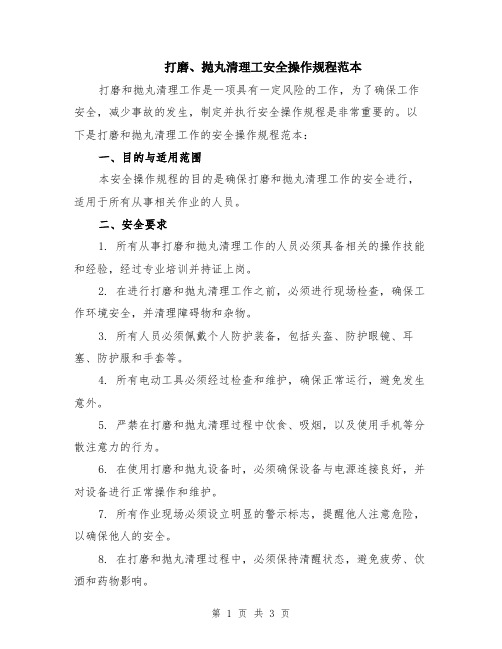 打磨、抛丸清理工安全操作规程范本

打磨和抛丸清理工作是一项具有一定风险的工作，为了确保工作安全，减少事故的发生，制定并执行安全操作规程是非常重要的。以下是打磨和抛丸清理工作的安全操作规程范本：

一、目的与适用范围

本安全操作规程的目的是确保打磨和抛丸清理工作的安全进行，适用于所有从事相关作业的人员。

二、安全要求

1. 所有从事打磨和抛丸清理工作的人员必须具备相关的操作技能和经验，经过专业培训并持证上岗。

2. 在进行打磨和抛丸清理工作之前，必须进行现场检查，确保工作环境安全，并清理障碍物和杂物。

3. 所有人员必须佩戴个人防护装备，包括头盔、防护眼镜、耳塞、防护服和手套等。

4. 所有电动工具必须经过检查和维护，确保正常运行，避免发生意外。

5. 严禁在打磨和抛丸清理过程中饮食、吸烟，以及使用手机等分散注意力的行为。

6. 在使用打磨和抛丸设备时，必须确保设备与电源连接良好，并对设备进行正常操作和维护。

7. 所有作业现场必须设立明显的警示标志，提醒他人注意危险，以确保他人的安全。

8. 在打磨和抛丸清理过程中，必须保持清醒状态，避免疲劳、饮酒和药物影响。

第 1 页 共 3 页